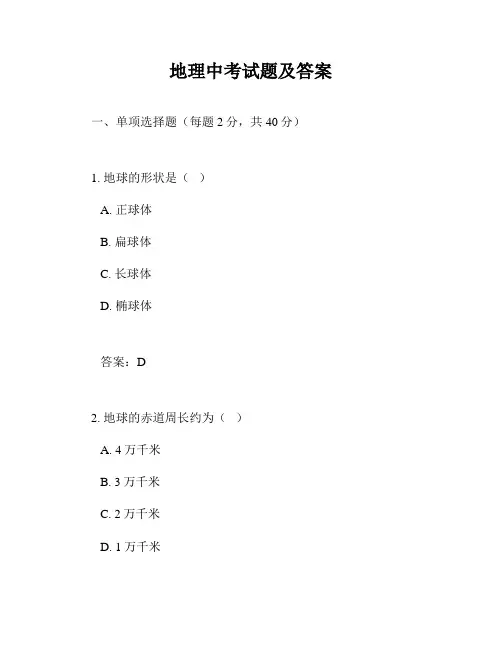 地理中考试题及答案

一、单项选择题（每题 2 分，共 40 分）

1. 地球的形状是（ ）

A. 正球体

B. 扁球体

C. 长球体

D. 椭球体

答案：D

2. 地球的赤道周长约为（ ）

A. 4 万千米

B. 3 万千米

C. 2 万千米

D. 1 万千米